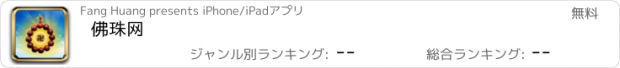 Fang Huang presents iPhone/iPadアプリ
無料
佛珠网
ジャンル別ランキング: --
総合ランキング: --